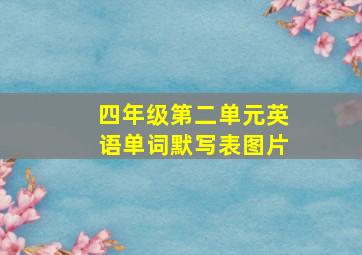 四年级第二单元英语单词默写表图片